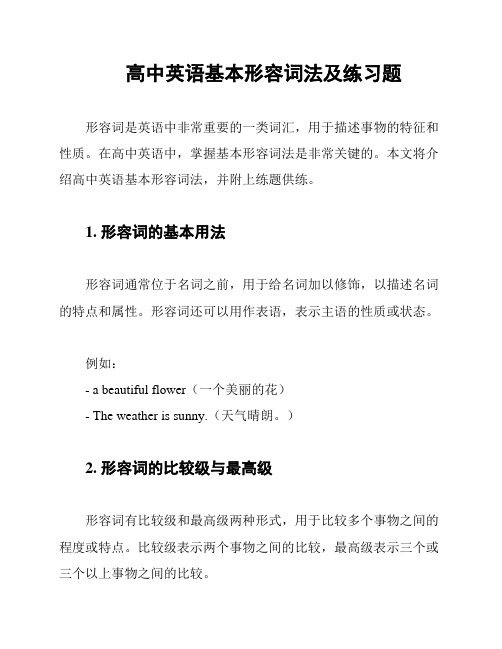 高中英语基本形容词法及练习题

形容词是英语中非常重要的一类词汇，用于描述事物的特征和性质。在高中英语中，掌握基本形容词法是非常关键的。本文将介绍高中英语基本形容词法，并附上练题供练。

1. 形容词的基本用法

形容词通常位于名词之前，用于给名词加以修饰，以描述名词的特点和属性。形容词还可以用作表语，表示主语的性质或状态。

例如：
- a beautiful flower（一个美丽的花）
- The weather is sunny.（天气晴朗。）

2. 形容词的比较级与最高级

形容词有比较级和最高级两种形式，用于比较多个事物之间的程度或特点。比较级表示两个事物之间的比较，最高级表示三个或三个以上事物之间的比较。